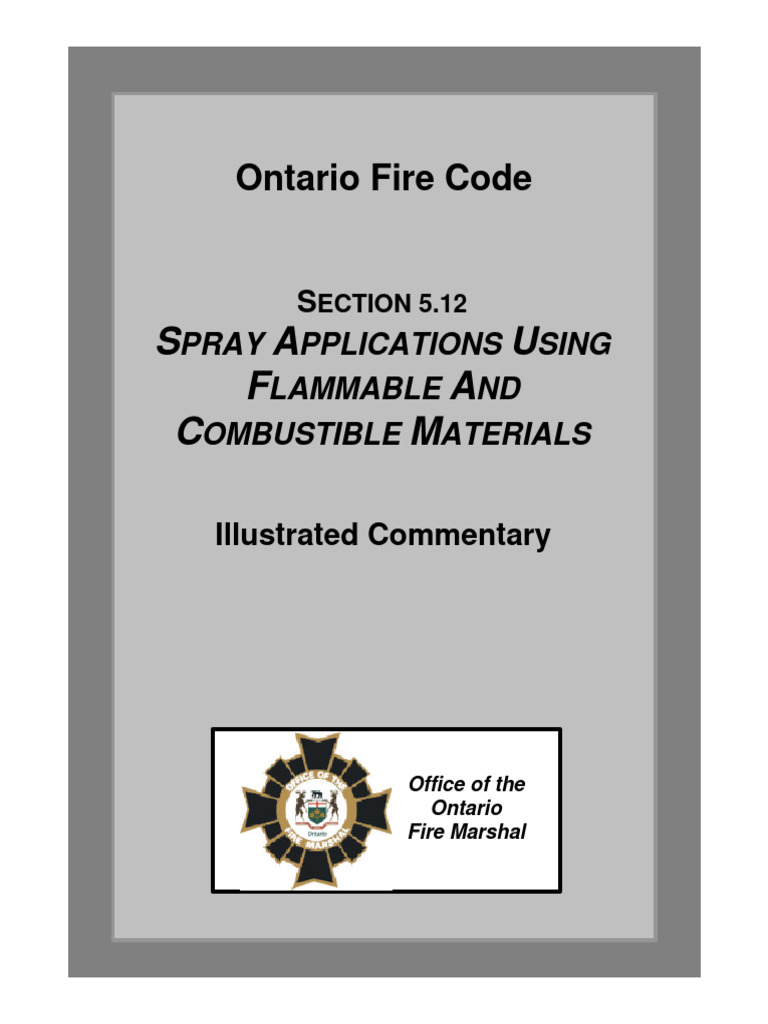 Ontario Fire Code

SECTION 5.12
SPRAY APPLICATIONS USING FLAMMABLE AND COMBUSTIBLE MATERIALS

Illustrated Commentary

OFFICE OF THE FIRE MARSHAL
Ontario

Office of the Ontario Fire Marshal